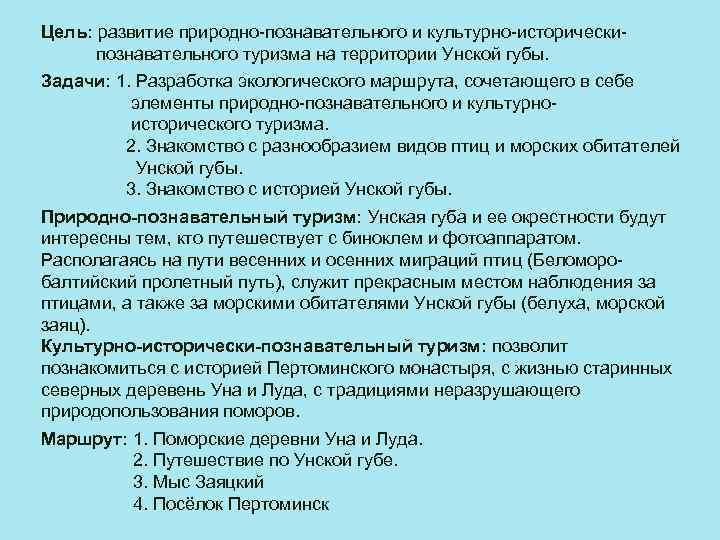 Цель: развитие природно-познавательного и культурно-исторически-познавательного туризма на территории Унской губы.

Задачи: 1. Разработка экологического маршрута, сочетающего в себе элементы природно-познавательного и культурно-исторического туризма.
2. Знакомство с разнообразием видов птиц и морских обитателей Унской губы.
3. Знакомство с историей Унской губы.

Природно-познавательный туризм: Унская губа и ее окрестности будут интересны тем, кто путешествует с биноклем и фотоаппаратом. Располагаясь на пути весенних и осенних миграций птиц (Беломоро-балтийский пролетный путь), служит прекрасным местом наблюдения за птицами, а также за морскими обитателями Унской губы (белуха, морской заяц).
Культурно-исторически-познавательный туризм: позволит познакомиться с историей Пертоминского монастыря, с жизнью старинных северных деревень Уна и Луда, с традициями неразрушающего природопользования поморов.

Маршрут: 1. Поморские деревни Уна и Луда.
2. Путешествие по Унской губе.
3. Мыс Заяцкий
4. Посёлок Пертоминск